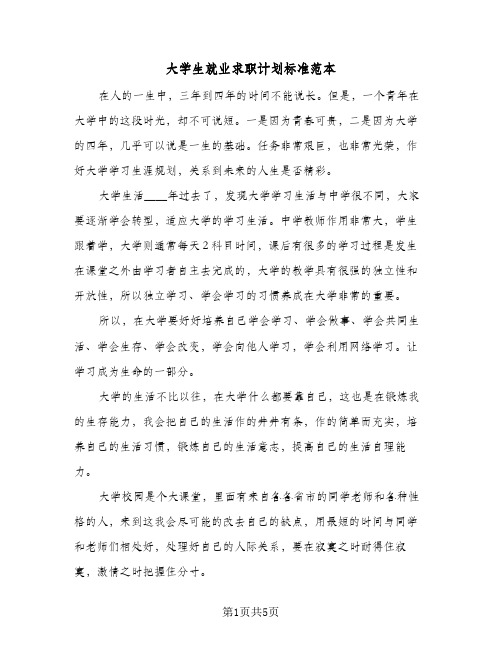 大学生就业求职计划标准范本

在人的一生中，三年到四年的时间不能说长。但是，一个青年在大学中的这段时光，却不可说短。一是因为青春可贵，二是因为大学的四年，几乎可以说是一生的基础。任务非常艰巨，也非常光荣，作好大学学习生涯规划，关系到未来的人生是否精彩。

大学生活____年过去了，发现大学学习生活与中学很不同，大家要逐渐学会转型，适应大学的学习生活。中学教师作用非常大，学生跟着学，大学则通常每天2科目时间，课后有很多的学习过程是发生在课堂之外由学习者自主去完成的，大学的教学具有很强的独立性和开放性，所以独立学习、学会学习的习惯养成在大学非常的重要。

所以，在大学要好好培养自己学会学习、学会做事、学会共同生活、学会生存、学会改变，学会向他人学习，学会利用网络学习。让学习成为生命的一部分。

大学的生活不比以往，在大学什么都要靠自己，这也是在锻炼我的生存能力，我会把自己的生活作的井井有条，作的简单而充实，培养自己的生活习惯，锻炼自己的生活意志，提高自己的生活自理能力。

大学校园是个大课堂，里面有来自各各省市的同学老师和各种性格的人，来到这我会尽可能的改去自己的缺点，用最短的时间与同学和老师们相处好，处理好自己的人际关系，要在寂寞之时耐得住寂寞，激情之时把握住分寸。

第1页共5页